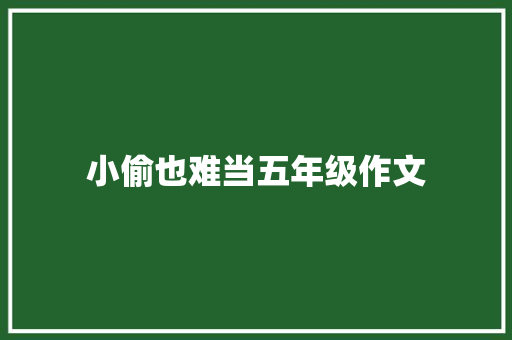 小偷也难当五年级作文